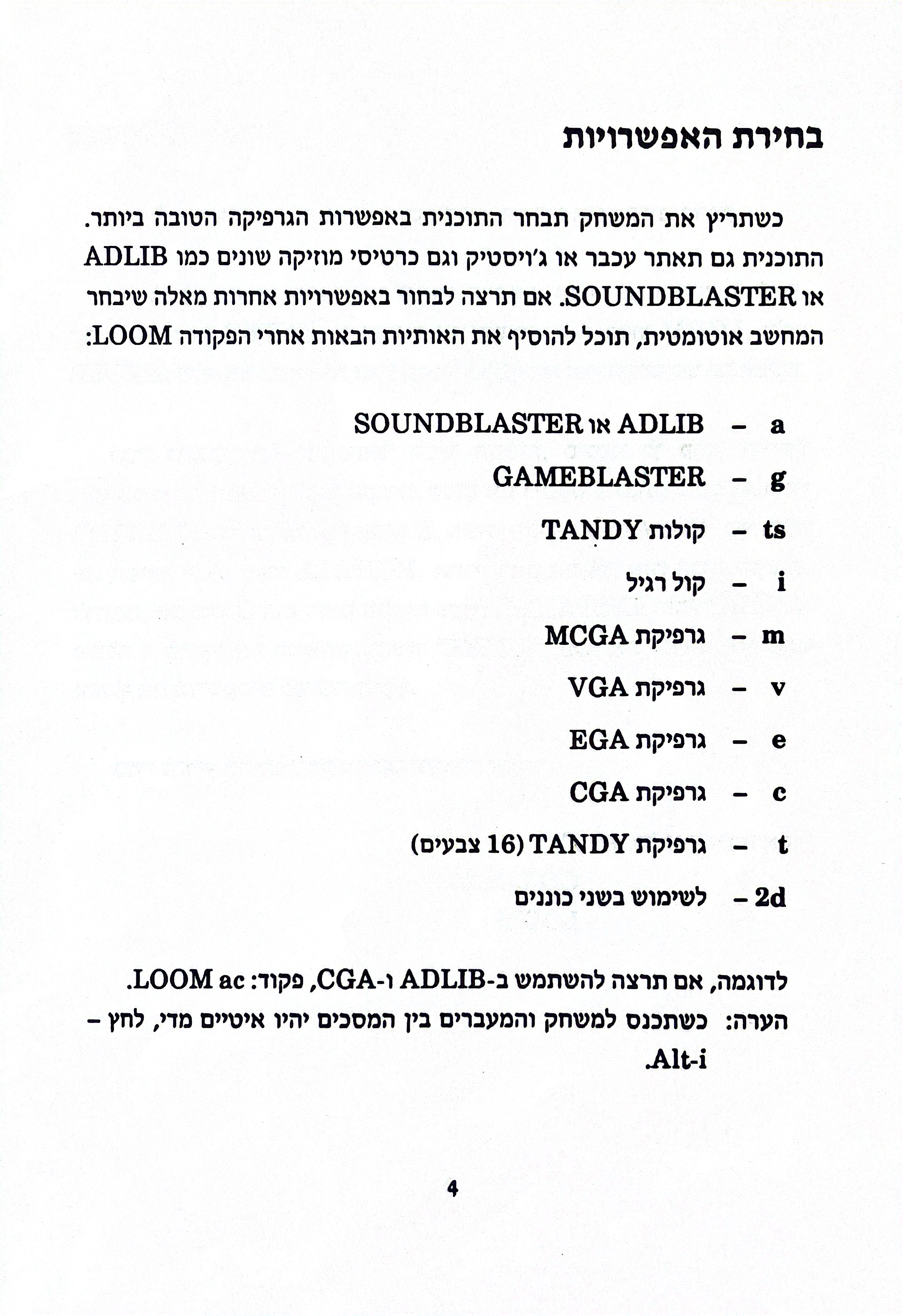 בחירת האפשרויות

כשתריץ את המשחק תבחר התוכנית באפשרות הגרפיקה הטובה ביותר. התוכנית גם תאתר עכבר או ג'ויסטיק וגם כרטיסי מוזיקה שונים כמו ADLIB או SOUNDBLASTER. אם תרצה לבחור באפשרויות אחרות מאלה שיבחר המחשב אוטומטית, תוכל להוסיף את האותיות הבאות אחרי הפקודה LOOM:

a – ADLIB או SOUNDBLASTER

g – GAMEBLASTER

ts – קולות TANDY

i – קול רגיל

m – גרפיקת MCGA

v – גרפיקת VGA

e – גרפיקת EGA

c – גרפיקת CGA

t – גרפיקת TANDY (16 צבעים)

2d – לשימוש בשני כוננים

לדוגמה, אם תרצה להשתמש ב-ADLIB ו-CGA, פקוד: LOOM ac.
הערה: כשתכנס למשחק והמעברים בין המסכים יהיו איטיים מדי, לחץ – Alt-i.

4